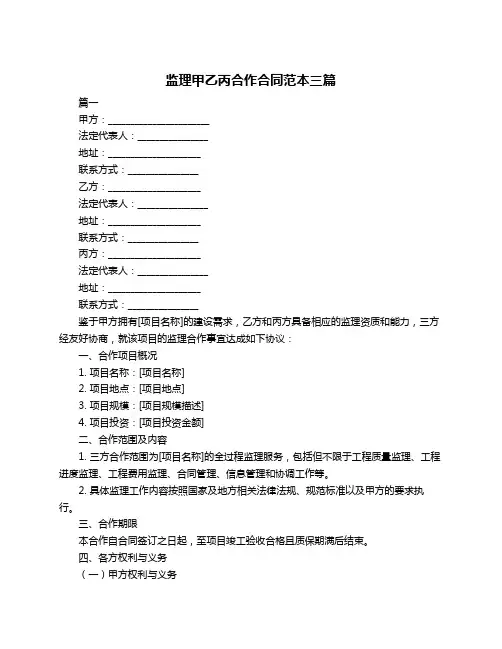 监理甲乙丙合作合同范本三篇

篇一

甲方：____________________

法定代表人：______________

地址：__________________

联系方式：______________

乙方：__________________

法定代表人：______________

地址：__________________

联系方式：______________

丙方：__________________

法定代表人：______________

地址：__________________

联系方式：______________

鉴于甲方拥有[项目名称]的建设需求，乙方和丙方具备相应的监理资质和能力，三方经友好协商，就该项目的监理合作事宜达成如下协议：

一、合作项目概况

1. 项目名称：[项目名称]

2. 项目地点：[项目地点]

3. 项目规模：[项目规模描述]

4. 项目投资：[项目投资金额]

二、合作范围及内容

1. 三方合作范围为[项目名称]的全过程监理服务，包括但不限于工程质量监理、工程进度监理、工程费用监理、合同管理、信息管理和协调工作等。

2. 具体监理工作内容按照国家及地方相关法律法规、规范标准以及甲方的要求执行。

三、合作期限

本合作自合同签订之日起，至项目竣工验收合格且质保期满后结束。

四、各方权利与义务

（一）甲方权利与义务